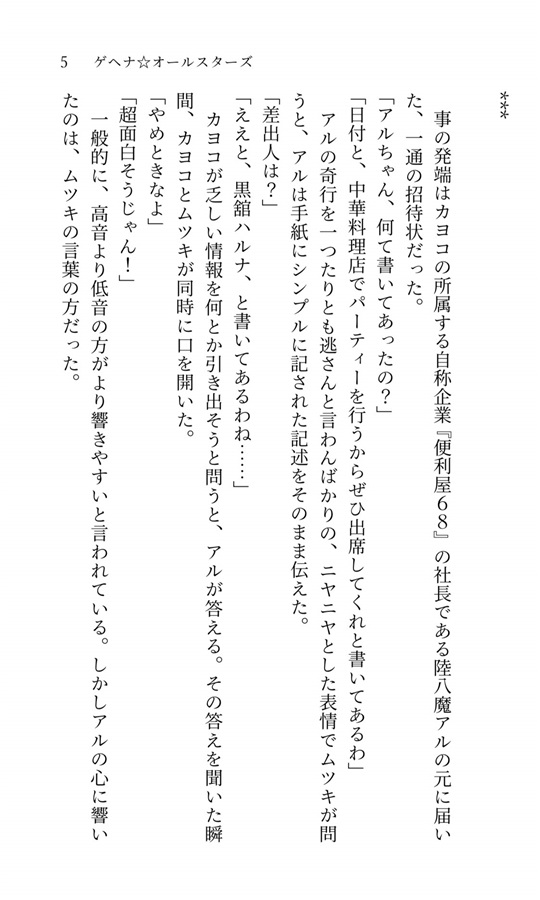 5　ゲヘナ☆オールスターズ

＊＊＊

事の発端はカヨコの所属する自称企業『便利屋68』の社長である陸八魔アルの元に届いた、一通の招待状だった。

「アルちゃん、何て書いてあったの？」

「日付と、中華料理店でパーティーを行うからぜひ出席してくれと書いてあるわ」

アルの奇行を一つたりとも逃さんと言わんばかりの、ニヤニヤとした表情でムツキが問うと、アルは手紙にシンプルに記された記述をそのまま伝えた。

「差出人は？」

「ええと、黒舘ハルナ、と書いてあるわね……」

カヨコが乏しい情報を何とか引き出そうと問うと、アルが答える。その答えを聞いた瞬間、カヨコとムツキが同時に口を開いた。

「やめときなよ」

「超面白そうじゃん！」

一般的に、高音より低音の方がより響きやすいと言われている。しかしアルの心に響いたのは、ムツキの言葉の方だった。